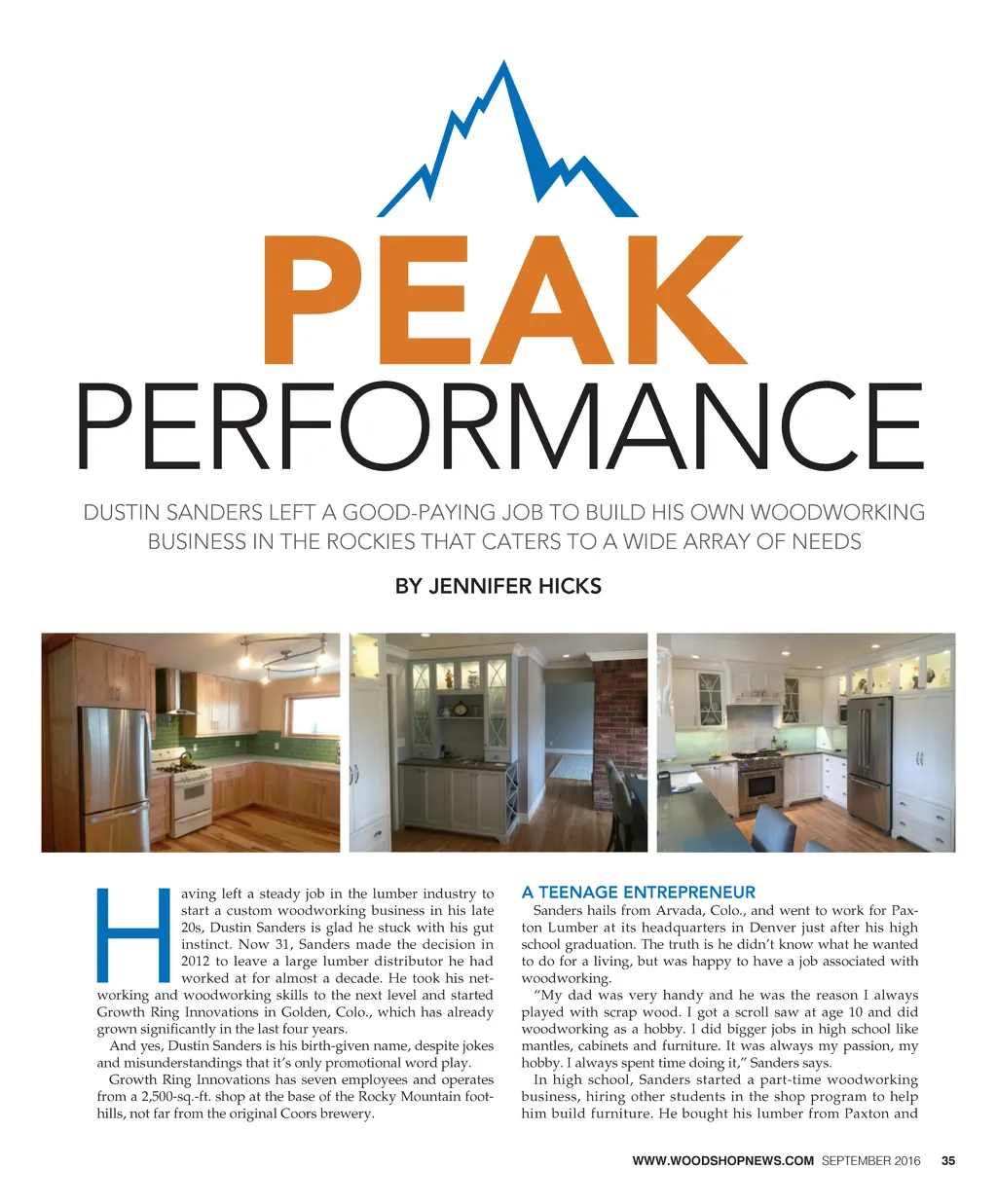 PEAK
PERFORMANCE

DUSTIN SANDERS LEFT A GOOD-PAYING JOB TO BUILD HIS OWN WOODWORKING BUSINESS IN THE ROCKIES THAT CATERS TO A WIDE ARRAY OF NEEDS

BY JENNIFER HICKS

Having left a steady job in the lumber industry to start a custom woodworking business in his late 20s, Dustin Sanders is glad he stuck with his gut instinct. Now 31, Sanders made the decision in 2012 to leave a large lumber distributor he had worked at for almost a decade. He took his networking and woodworking skills to the next level and started Growth Ring Innovations in Golden, Colo., which has already grown significantly in the last four years.

And yes, Dustin Sanders is his birth-given name, despite jokes and misunderstandings that it's only promotional word play.

Growth Ring Innovations has seven employees and operates from a 2,500-sq.-ft. shop at the base of the Rocky Mountain foothills, not far from the original Coors brewery.

A TEENAGE ENTREPRENEUR

Sanders hails from Arvada, Colo., and went to work for Paxton Lumber at its headquarters in Denver just after his high school graduation. The truth is he didn't know what he wanted to do for a living, but was happy to have a job associated with woodworking.

"My dad was very handy and he was the reason I always played with scrap wood. I got a scroll saw at age 10 and did woodworking as a hobby. I did bigger jobs in high school like mantles, cabinets and furniture. It was always my passion, my hobby. I always spent time doing it," Sanders says.

In high school, Sanders started a part-time woodworking business, hiring other students in the shop program to help him build furniture. He bought his lumber from Paxton and

WWW.WOODSHOPNEWS.COM SEPTEMBER 2016 35